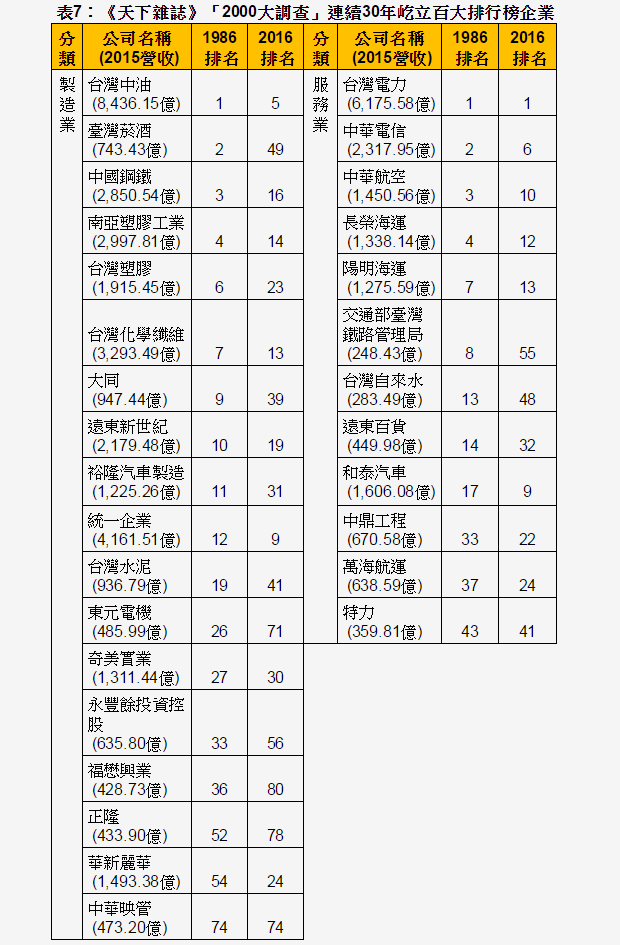 表7：《天下雜誌》「2000大調查」連續30年屹立百大排行榜企業

| 分類 | 公司名稱 (2015營收) | 1986 排名 | 2016 排名 |
|---|---|---|---|
| 製造業 | 台灣中油 (8,436.15億) | 1 | 5 |
| | 臺灣菸酒 (743.43億) | 2 | 49 |
| | 中國鋼鐵 (2,850.54億) | 3 | 16 |
| | 南亞塑膠工業 (2,997.81億) | 4 | 14 |
| | 台灣塑膠 (1,915.45億) | 6 | 23 |
| | 台灣化學纖維 (3,293.49億) | 7 | 13 |
| | 大同 (947.44億) | 9 | 39 |
| | 遠東新世紀 (2,179.48億) | 10 | 19 |
| | 裕隆汽車製造 (1,225.26億) | 11 | 31 |
| | 統一企業 (4,161.51億) | 12 | 9 |
| | 台灣水泥 (936.79億) | 19 | 41 |
| | 東元電機 (485.99億) | 26 | 71 |
| | 奇美實業 (1,311.44億) | 27 | 30 |
| | 永豐餘投資控股 (635.80億) | 33 | 56 |
| | 福懋興業 (428.73億) | 36 | 80 |
| | 正隆 (433.90億) | 52 | 78 |
| | 華新麗華 (1,493.38億) | 54 | 24 |
| | 中華映管 (473.20億) | 74 | 74 |

| 分類 | 公司名稱 (2015營收) | 1986 排名 | 2016 排名 |
|---|---|---|---|
| 服務業 | 台灣電力 (6,175.58億) | 1 | 1 |
| | 中華電信 (2,317.95億) | 2 | 6 |
| | 中華航空 (1,450.56億) | 3 | 10 |
| | 長榮海運 (1,338.14億) | 4 | 12 |
| | 陽明海運 (1,275.59億) | 7 | 13 |
| | 交通部臺灣鐵路管理局 (248.43億) | 8 | 55 |
| | 台灣自來水 (283.49億) | 13 | 48 |
| | 遠東百貨 (449.98億) | 14 | 32 |
| | 和泰汽車 (1,606.08億) | 17 | 9 |
| | 中鼎工程 (670.58億) | 33 | 22 |
| | 萬海航運 (638.59億) | 37 | 24 |
| | 特力 (359.81億) | 43 | 41 |